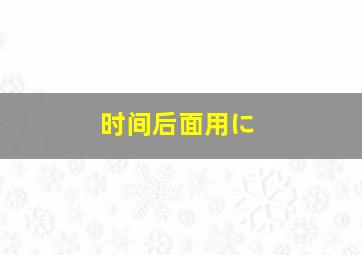 时间后面用に